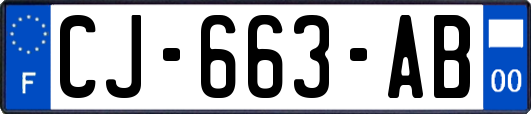 F
CJ-663-AB
00